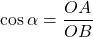 $\cos \alpha = \frac{OA}{OB}$